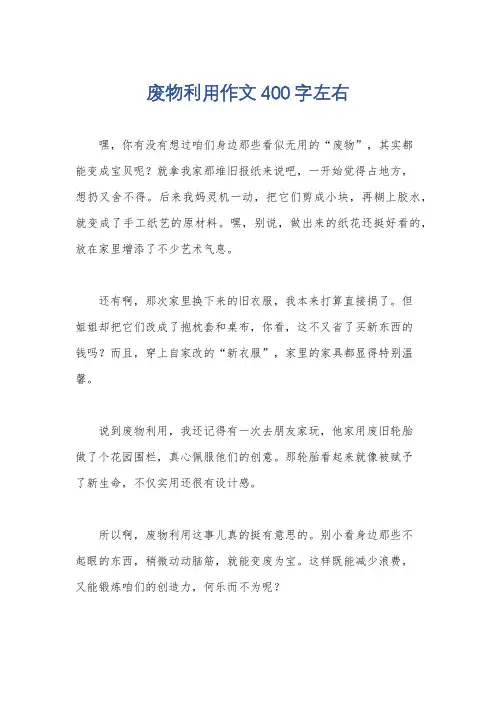 废物利用作文400字左右

嘿，你有没有想过咱们身边那些看似无用的“废物”，其实都能变成宝贝呢？就拿我家那堆旧报纸来说吧，一开始觉得占地方，想扔又舍不得。后来我妈灵机一动，把它们剪成小块，再糊上胶水，就变成了手工纸艺的原材料。嘿，别说，做出来的纸花还挺好看的，放在家里增添了不少艺术气息。

还有啊，那次家里换下来的旧衣服，我本来打算直接捐了。但姐姐却把它们改成了抱枕套和桌布，你看，这不又省了买新东西的钱吗？而且，穿上自家改的“新衣服”，家里的家具都显得特别温馨。

说到废物利用，我还记得有一次去朋友家玩，他家用废旧轮胎做了个花园围栏，真心佩服他们的创意。那轮胎看起来就像被赋予了新生命，不仅实用还很有设计感。

所以啊，废物利用这事儿真的挺有意思的。别小看身边那些不起眼的东西，稍微动动脑筋，就能变废为宝。这样既能减少浪费，又能锻炼咱们的创造力，何乐而不为呢？